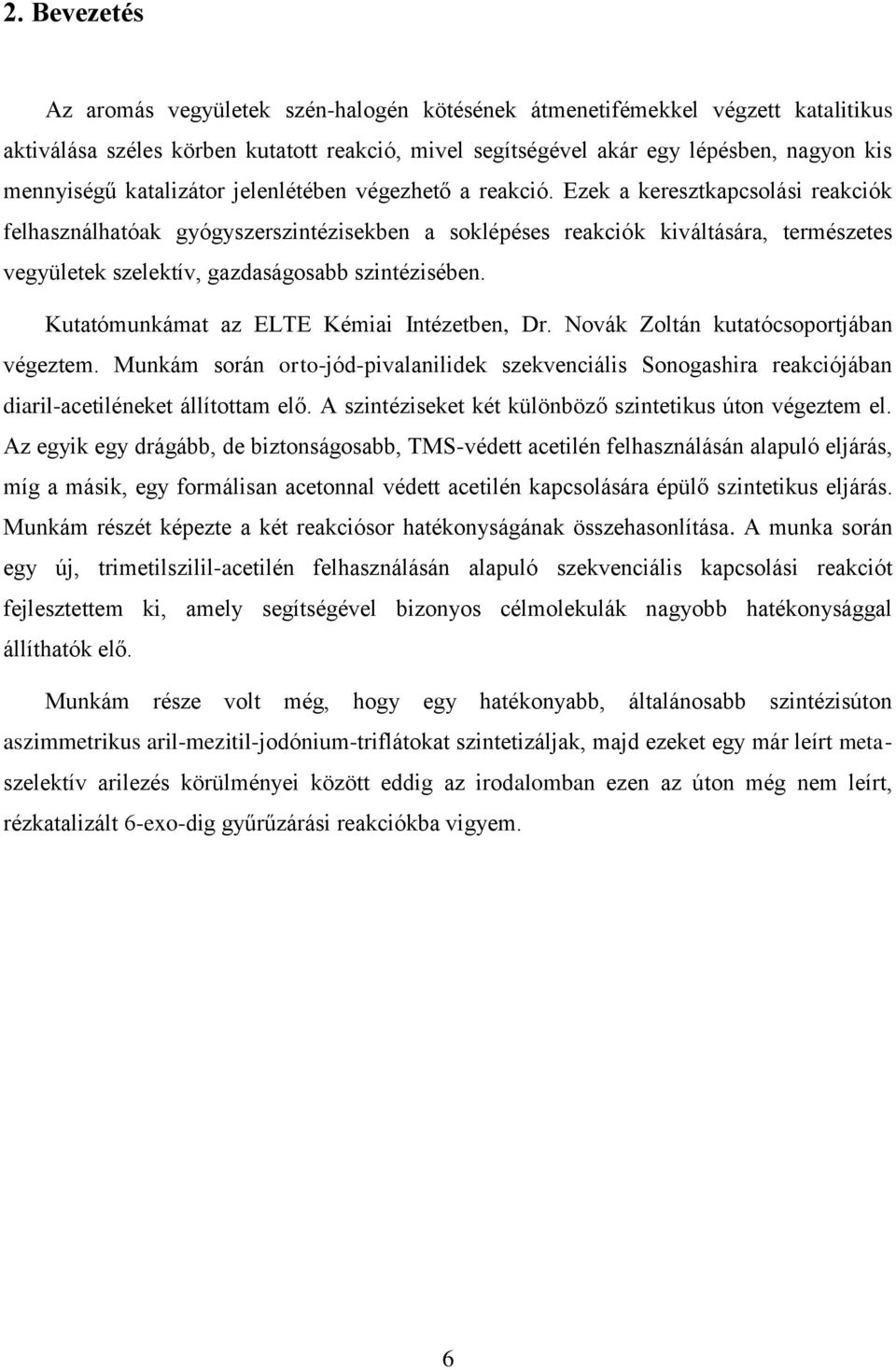 2. Bevezetés

Az aromás vegyületek szén-halogén kötésének átmenetifémekkel végzett katalitikus aktiválása széles körben kutatott reakció, mivel segítségével akár egy lépésben, nagyon kis mennyiségű katalizátor jelenlétében végezhető a reakció. Ezek a keresztkapcsolási reakciók felhasználhatóak gyógyszerszintézisekben a soklépéses reakciók kiváltására, természetes vegyületek szelektív, gazdaságosabb szintézisében.

Kutatómunkámat az ELTE Kémiai Intézetben, Dr. Novák Zoltán kutatócsoportjában végeztem. Munkám során orto-jód-pivalanilidek szekvenciális Sonogashira reakciójában diaril-acetiléneket állítottam elő. A szintéziseket két különböző szintetikus úton végeztem el. Az egyik egy drágább, de biztonságosabb, TMS-védett acetilén felhasználásán alapuló eljárás, míg a másik, egy formálisan acetonnal védett acetilén kapcsolására épülő szintetikus eljárás. Munkám részét képezte a két reakciósor hatékonyságának összehasonlítása. A munka során egy új, trimetilszilil-acetilén felhasználásán alapuló szekvenciális kapcsolási reakciót fejlesztettem ki, amely segítségével bizonyos célmolekulák nagyobb hatékonysággal állíthatók elő.

Munkám része volt még, hogy egy hatékonyabb, általánosabb szintézisúton aszimmetrikus aril-mezitil-jodónium-triflátokat szintetizáljak, majd ezeket egy már leírt meta-szelektív arilezés körülményei között eddig az irodalomban ezen az úton még nem leírt, rézkatalizált 6-exo-dig gyűrűzárási reakciókba vigyem.

6